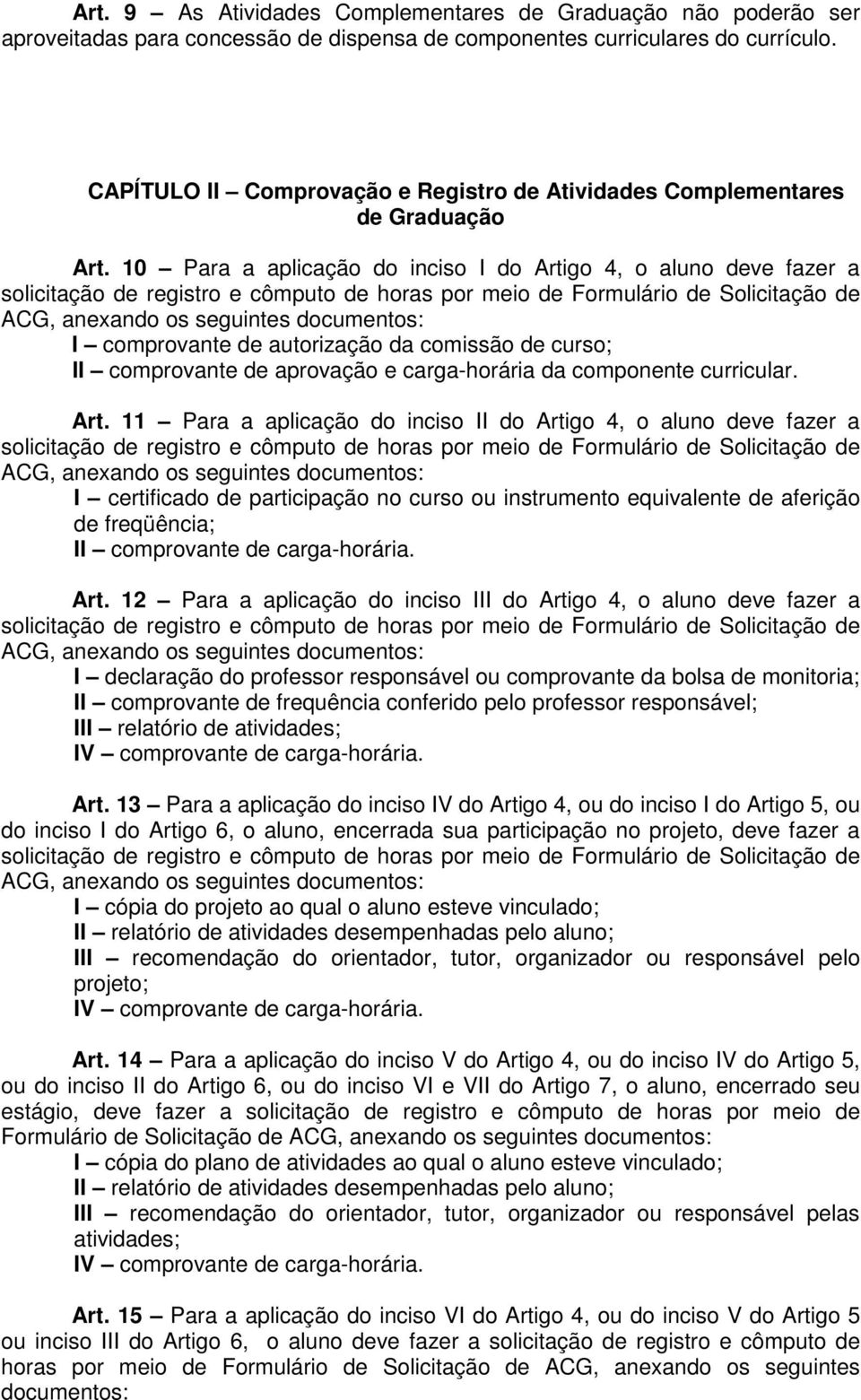 Art. 9 – As Atividades Complementares de Graduação não poderão ser aproveitadas para concessão de dispensa de componentes curriculares do currículo.

CAPÍTULO II – Comprovação e Registro de Atividades Complementares de Graduação

Art. 10 – Para a aplicação do inciso I do Artigo 4, o aluno deve fazer a solicitação de registro e cômputo de horas por meio de Formulário de Solicitação de ACG, anexando os seguintes documentos:
I – comprovante de autorização da comissão de curso;
II – comprovante de aprovação e carga-horária da componente curricular.

Art. 11 – Para a aplicação do inciso II do Artigo 4, o aluno deve fazer a solicitação de registro e cômputo de horas por meio de Formulário de Solicitação de ACG, anexando os seguintes documentos:
I – certificado de participação no curso ou instrumento equivalente de aferição de freqüência;
II – comprovante de carga-horária.

Art. 12 – Para a aplicação do inciso III do Artigo 4, o aluno deve fazer a solicitação de registro e cômputo de horas por meio de Formulário de Solicitação de ACG, anexando os seguintes documentos:
I – declaração do professor responsável ou comprovante da bolsa de monitoria;
II – comprovante de frequência conferido pelo professor responsável;
III – relatório de atividades;
IV – comprovante de carga-horária.

Art. 13 – Para a aplicação do inciso IV do Artigo 4, ou do inciso I do Artigo 5, ou do inciso I do Artigo 6, o aluno, encerrada sua participação no projeto, deve fazer a solicitação de registro e cômputo de horas por meio de Formulário de Solicitação de ACG, anexando os seguintes documentos:
I – cópia do projeto ao qual o aluno esteve vinculado;
II – relatório de atividades desempenhadas pelo aluno;
III – recomendação do orientador, tutor, organizador ou responsável pelo projeto;
IV – comprovante de carga-horária.

Art. 14 – Para a aplicação do inciso V do Artigo 4, ou do inciso IV do Artigo 5, ou do inciso II do Artigo 6, ou do inciso VI e VII do Artigo 7, o aluno, encerrado seu estágio, deve fazer a solicitação de registro e cômputo de horas por meio de Formulário de Solicitação de ACG, anexando os seguintes documentos:
I – cópia do plano de atividades ao qual o aluno esteve vinculado;
II – relatório de atividades desempenhadas pelo aluno;
III – recomendação do orientador, tutor, organizador ou responsável pelas atividades;
IV – comprovante de carga-horária.

Art. 15 – Para a aplicação do inciso VI do Artigo 4, ou do inciso V do Artigo 5 ou inciso III do Artigo 6, o aluno deve fazer a solicitação de registro e cômputo de horas por meio de Formulário de Solicitação de ACG, anexando os seguintes documentos: